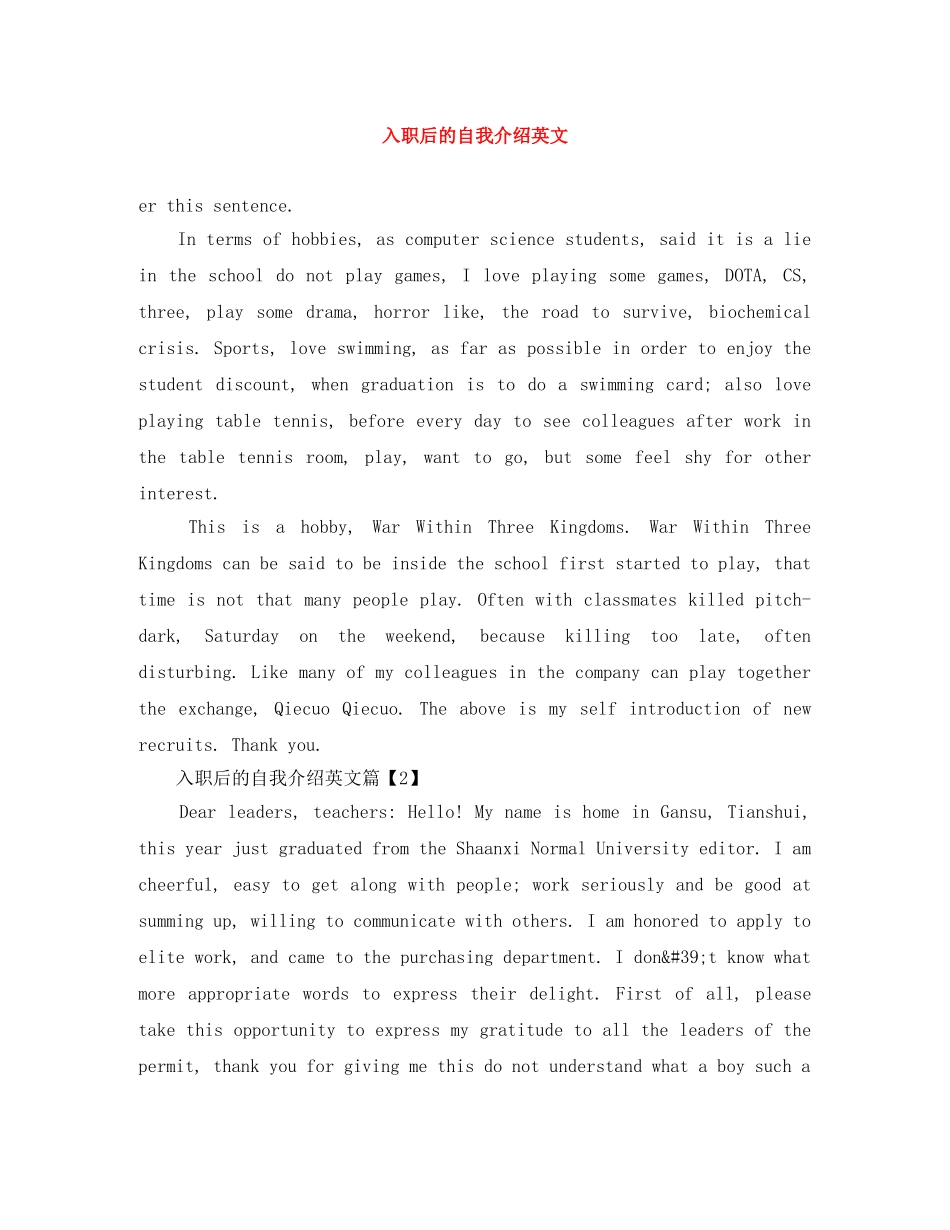 入职后的自我介绍英文

er this sentence.

In terms of hobbies, as computer science students, said it is a lie in the school do not play games, I love playing some games, DOTA, CS, three, play some drama, horror like, the road to survive, biochemical crisis. Sports, love swimming, as far as possible in order to enjoy the student discount, when graduation is to do a swimming card; also love playing table tennis, before every day to see colleagues after work in the table tennis room, play, want to go, but some feel shy for other interest.

This is a hobby, War Within Three Kingdoms. War Within Three Kingdoms can be said to be inside the school first started to play, that time is not that many people play. Often with classmates killed pitch-dark, Saturday on the weekend, because killing too late, often disturbing. Like many of my colleagues in the company can play together the exchange, Qiecuo Qiecuo. The above is my self introduction of new recruits. Thank you.

入职后的自我介绍英文篇【2】

Dear leaders, teachers: Hello! My name is home in Gansu, Tianshui, this year just graduated from the Shaanxi Normal University editor. I am cheerful, easy to get along with people; work seriously and be good at summing up, willing to communicate with others. I am honored to apply to elite work, and came to the purchasing department. I don&#39;t know what more appropriate words to express their delight. First of all, please take this opportunity to express my gratitude to all the leaders of the permit, thank you for giving me this do not understand what a boy such a